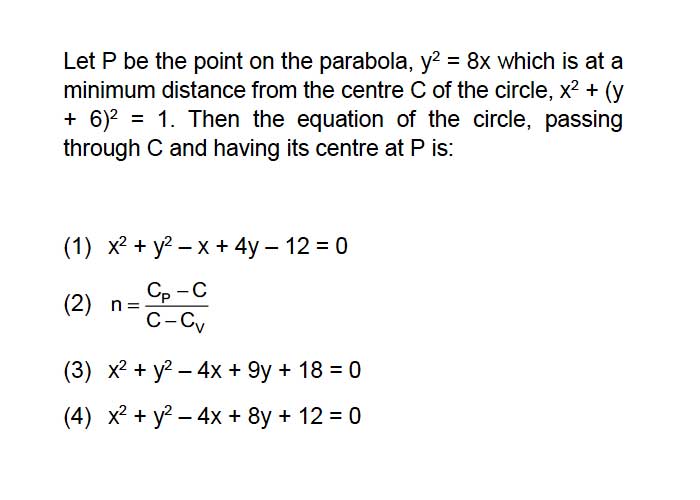 Let P be the point on the parabola, $y^2 = 8x$ which is at a minimum distance from the centre C of the circle, $x^2 + (y + 6)^2 = 1$. Then the equation of the circle, passing through C and having its centre at P is:

(1) $x^2 + y^2 - x + 4y - 12 = 0$

(2) $n = \frac{C_P - C}{C - C_V}$

(3) $x^2 + y^2 - 4x + 9y + 18 = 0$

(4) $x^2 + y^2 - 4x + 8y + 12 = 0$